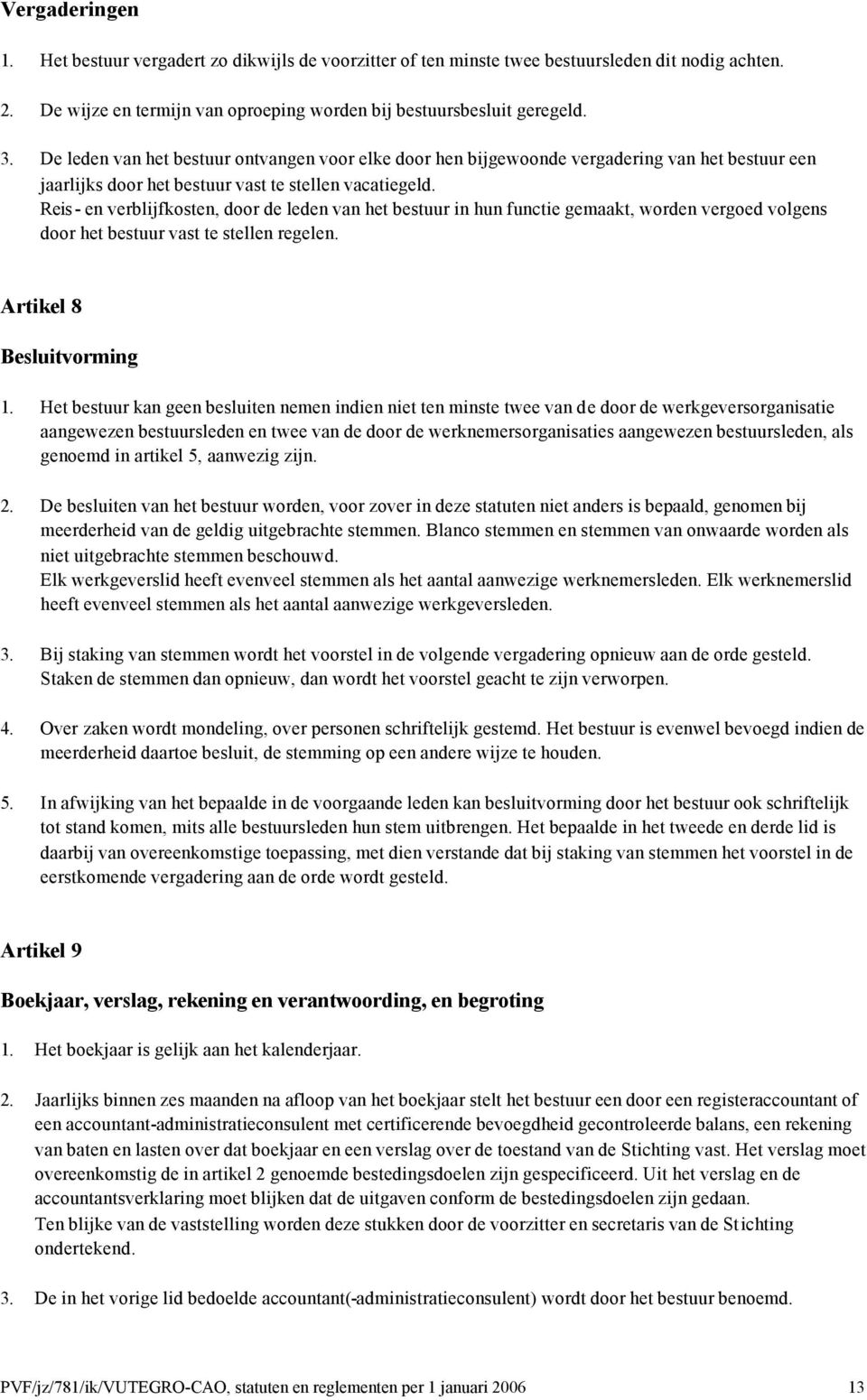 Vergaderingen

1. Het bestuur vergadert zo dikwijls de voorzitter of ten minste twee bestuursleden dit nodig achten.

2. De wijze en termijn van oproeping worden bij bestuursbesluit geregeld.

3. De leden van het bestuur ontvangen voor elke door hen bijgewoonde vergadering van het bestuur een jaarlijks door het bestuur vast te stellen vacatiegeld.
Reis- en verblijfkosten, door de leden van het bestuur in hun functie gemaakt, worden vergoed volgens door het bestuur vast te stellen regelen.

Artikel 8

Besluitvorming

1. Het bestuur kan geen besluiten nemen indien niet ten minste twee van de door de werkgeversorganisatie aangewezen bestuursleden en twee van de door de werknemersorganisaties aangewezen bestuursleden, als genoemd in artikel 5, aanwezig zijn.

2. De besluiten van het bestuur worden, voor zover in deze statuten niet anders is bepaald, genomen bij meerderheid van de geldig uitgebrachte stemmen. Blanco stemmen en stemmen van onwaarde worden als niet uitgebrachte stemmen beschouwd.
Elk werkgeverslid heeft evenveel stemmen als het aantal aanwezige werknemersleden. Elk werknemerslid heeft evenveel stemmen als het aantal aanwezige werkgeversleden.

3. Bij staking van stemmen wordt het voorstel in de volgende vergadering opnieuw aan de orde gesteld. Staken de stemmen dan opnieuw, dan wordt het voorstel geacht te zijn verworpen.

4. Over zaken wordt mondeling, over personen schriftelijk gestemd. Het bestuur is evenwel bevoegd indien de meerderheid daartoe besluit, de stemming op een andere wijze te houden.

5. In afwijking van het bepaalde in de voorgaande leden kan besluitvorming door het bestuur ook schriftelijk tot stand komen, mits alle bestuursleden hun stem uitbrengen. Het bepaalde in het tweede en derde lid is daarbij van overeenkomstige toepassing, met dien verstande dat bij staking van stemmen het voorstel in de eerstkomende vergadering aan de orde wordt gesteld.

Artikel 9

Boekjaar, verslag, rekening en verantwoording, en begroting

1. Het boekjaar is gelijk aan het kalenderjaar.

2. Jaarlijks binnen zes maanden na afloop van het boekjaar stelt het bestuur een door een registeraccountant of een accountant-administratieconsulent met certificerende bevoegdheid gecontroleerde balans, een rekening van baten en lasten over dat boekjaar en een verslag over de toestand van de Stichting vast. Het verslag moet overeenkomstig de in artikel 2 genoemde bestedingsdoelen zijn gespecificeerd. Uit het verslag en de accountantsverklaring moet blijken dat de uitgaven conform de bestedingsdoelen zijn gedaan.
Ten blijke van de vaststelling worden deze stukken door de voorzitter en secretaris van de Stichting ondertekend.

3. De in het vorige lid bedoelde accountant(-administratieconsulent) wordt door het bestuur benoemd.

PVF/jz/781/ik/VUTEGRO-CAO, statuten en reglementen per 1 januari 2006 13